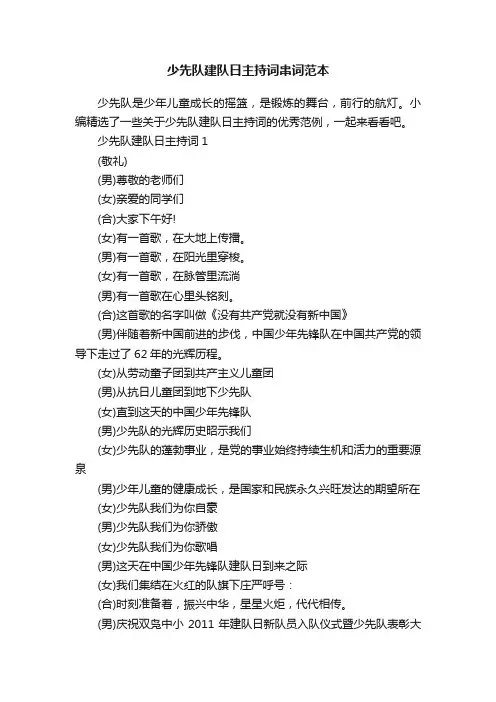 少先队建队日主持词串词范本

少先队是少年儿童成长的摇篮，是锻炼的舞台，前行的航灯。小编精选了一些关于少先队建队日主持词的优秀范例，一起来看看吧。

少先队建队日主持词 1

(敬礼)

(男)尊敬的老师们

(女)亲爱的同学们

(合)大家下午好!

(女)有一首歌，在大地上传播。

(男)有一首歌，在阳光里穿梭。

(女)有一首歌，在脉管里流淌

(男)有一首歌在心里头铭刻。

(合)这首歌的名字叫做《没有共产党就没有新中国》

(男)伴随着新中国前进的步伐，中国少年先锋队在中国共产党的领导下走过了 62 年的光辉历程。

(女)从劳动童子团到共产主义儿童团

(男)从抗日儿童团到地下少先队

(女)直到这天的中国少年先锋队

(男)少先队的光辉历史昭示我们

(女)少先队的蓬勃事业，是党的事业始终持续生机和活力的重要源泉

(男)少年儿童的健康成长，是国家和民族永久兴旺发达的期望所在

(女)少先队我们为你自豪

(男)少先队我们为你骄傲

(女)少先队我们为你歌唱

(男)这天在中国少年先锋队建队日到来之际

(女)我们集结在火红的队旗下庄严呼号：

(合)时刻准备着，振兴中华，星星火炬，代代相传。

(男)庆祝双凫中小 2011 年建队日新队员入队仪式暨少先队表彰大